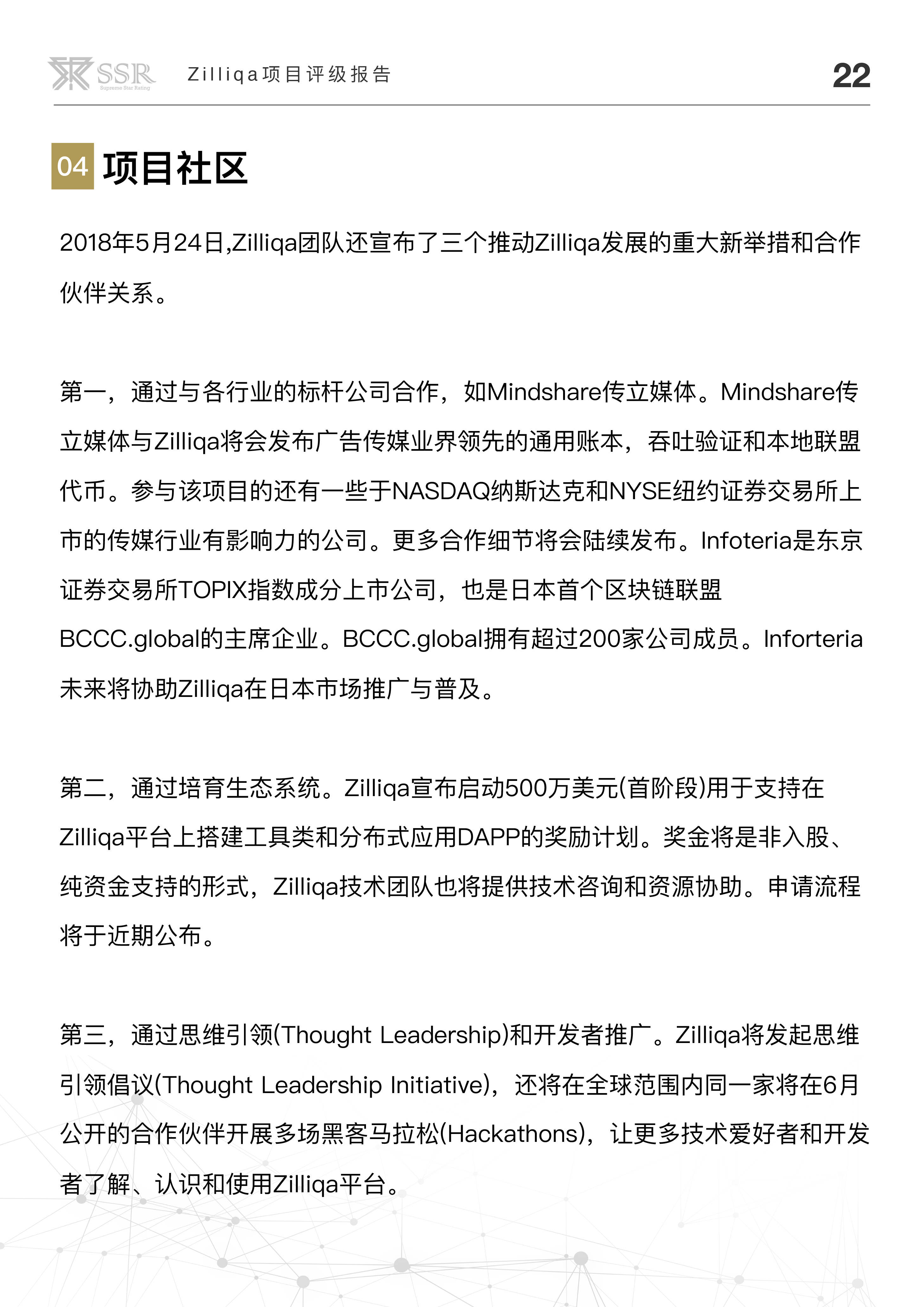 SSR Supreme Star Rating Zilliqa项目评级报告 22

04 项目社区

2018年5月24日,Zilliqa团队还宣布了三个推动Zilliqa发展的重大新举措和合作伙伴关系。

第一，通过与各行业的标杆公司合作，如Mindshare传立媒体。Mindshare传立媒体与Zilliqa将会发布广告传媒业界领先的通用账本，吞吐验证和本地联盟代币。参与该项目的还有一些于NASDAQ纳斯达克和NYSE纽约证券交易所上市的传媒行业有影响力的公司。更多合作细节将会陆续发布。Infoteria是东京证券交易所TOPIX指数成分上市公司，也是日本首个区块链联盟BCCC.global的主席企业。BCCC.global拥有超过200家公司成员。Inforteria未来将协助Zilliqa在日本市场推广与普及。

第二，通过培育生态系统。Zilliqa宣布启动500万美元(首阶段)用于支持在Zilliqa平台上搭建工具类和分布式应用DAPP的奖励计划。奖金将是非入股、纯资金支持的形式，Zilliqa技术团队也将提供技术咨询和资源协助。申请流程将于近期公布。

第三，通过思维引领(Thought Leadership)和开发者推广。Zilliqa将发起思维引领倡议(Thought Leadership Initiative)，还将在全球范围内同一家将在6月公开的合作伙伴开展多场黑客马拉松(Hackathons)，让更多技术爱好者和开发者了解、认识和使用Zilliqa平台。